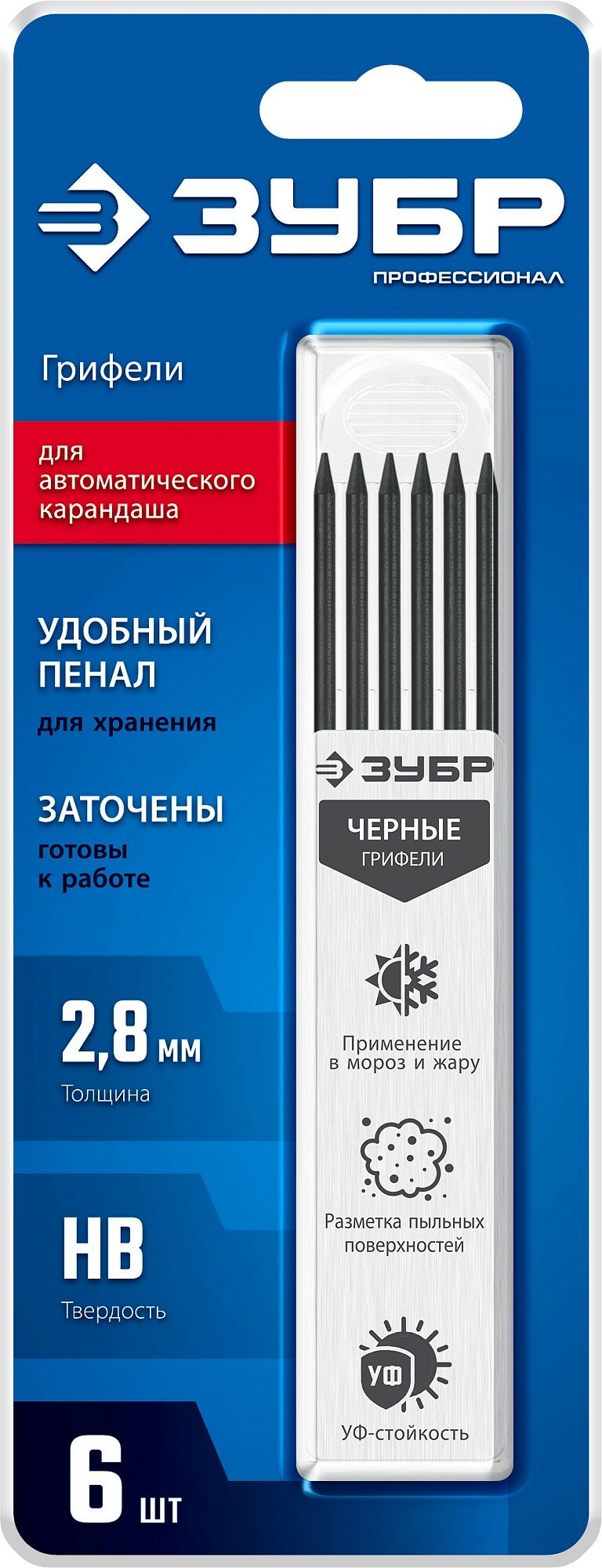 ЗУБР
ПРОФЕССИОНАЛ

Грифели

для автоматического карандаша

УДОБНЫЙ ПЕНАЛ
для хранения

ЗАТОЧЕНЫ
готовы к работе

2,8 мм
Толщина

HB
Твердость

6 шт

ЗУБР

ЧЕРНЫЕ
ГРИФЕЛИ

Применение в мороз и жару

Разметка пыльных поверхностей

УФ

УФ-стойкость